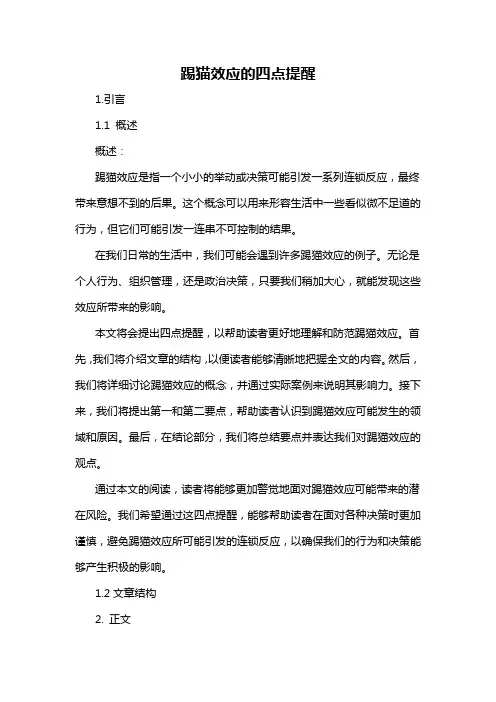 踢猫效应的四点提醒

1.引言

1.1 概述

概述：

踢猫效应是指一个小小的举动或决策可能引发一系列连锁反应，最终带来意想不到的后果。这个概念可以用来形容生活中一些看似微不足道的行为，但它们可能引发一连串不可控制的结果。

在我们日常的生活中，我们可能会遇到许多踢猫效应的例子。无论是个人行为、组织管理，还是政治决策，只要我们稍加大心，就能发现这些效应所带来的影响。

本文将会提出四点提醒，以帮助读者更好地理解和防范踢猫效应。首先，我们将介绍文章的结构，以便读者能够清晰地把握全文的内容。然后，我们将详细讨论踢猫效应的概念，并通过实际案例来说明其影响力。接下来，我们将提出第一和第二要点，帮助读者认识到踢猫效应可能发生的领域和原因。最后，在结论部分，我们将总结要点并表达我们对踢猫效应的观点。

通过本文的阅读，读者将能够更加警觉地面对踢猫效应可能带来的潜在风险。我们希望通过这四点提醒，能够帮助读者在面对各种决策时更加谨慎，避免踢猫效应所可能引发的连锁反应，以确保我们的行为和决策能够产生积极的影响。

1.2 文章结构

2. 正文